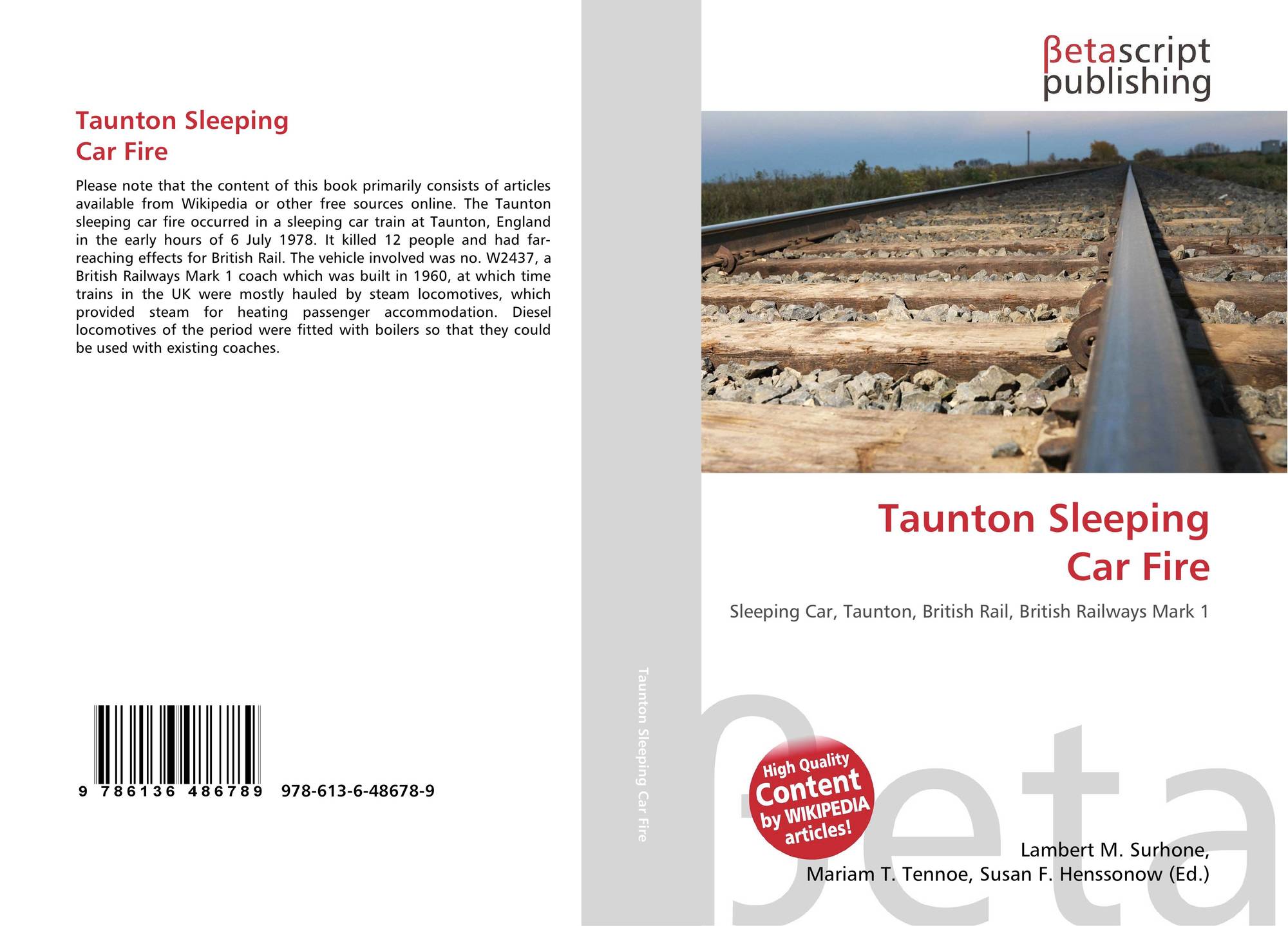 Taunton Sleeping
Car Fire

Please note that the content of this book primarily consists of articles available from Wikipedia or other free sources online. The Taunton sleeping car fire occurred in a sleeping car train at Taunton, England in the early hours of 6 July 1978. It killed 12 people and had far-reaching effects for British Rail. The vehicle involved was no. W2437, a British Railways Mark 1 coach which was built in 1960, at which time trains in the UK were mostly hauled by steam locomotives, which provided steam for heating passenger accommodation. Diesel locomotives of the period were fitted with boilers so that they could be used with existing coaches.

9 786136 486789 978-613-6-48678-9

Taunton Sleeping Car Fire

βetascript
publishing

Taunton Sleeping
Car Fire

Sleeping Car, Taunton, British Rail, British Railways Mark 1

High Quality
Content
by WIKIPEDIA
articles!

Lambert M. Surhone,
Mariam T. Tennoe, Susan F. Henssonow (Ed.)

βeta